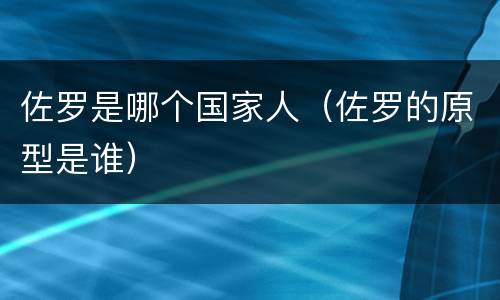 佐罗是哪个国家人（佐罗的原型是谁）